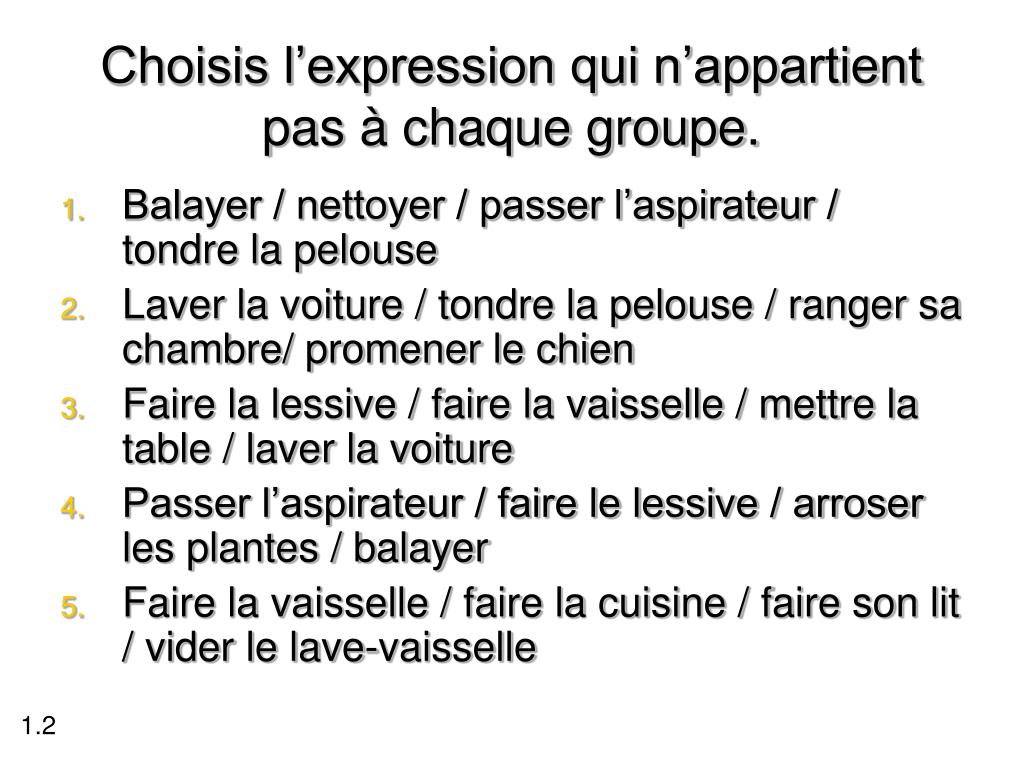 Choisis l’expression qui n’appartient pas à chaque groupe.

1. Balayer / nettoyer / passer l’aspirateur / tondre la pelouse
2. Laver la voiture / tondre la pelouse / ranger sa chambre/ promener le chien
3. Faire la lessive / faire la vaisselle / mettre la table / laver la voiture
4. Passer l’aspirateur / faire le lessive / arroser les plantes / balayer
5. Faire la vaisselle / faire la cuisine / faire son lit / vider le lave-vaisselle

1.2